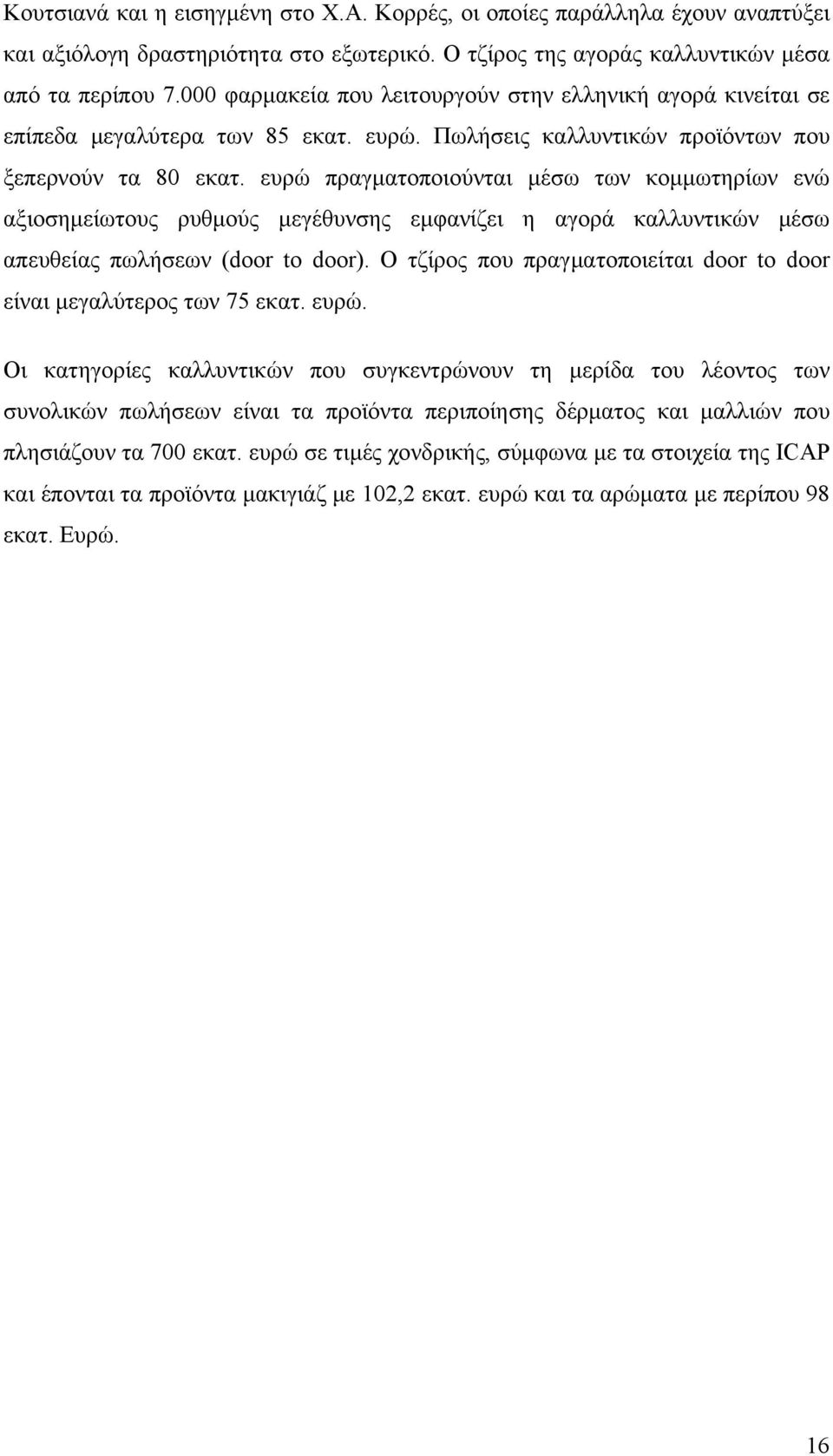 Κουτσιανά και η εισηγμένη στο Χ.Α. Κορρές, οι οποίες παράλληλα έχουν αναπτύξει και αξιόλογη δραστηριότητα στο εξωτερικό. Ο τζίρος της αγοράς καλλυντικών μέσα από τα περίπου 7.000 φαρμακεία που λειτουργούν στην ελληνική αγορά κινείται σε επίπεδα μεγαλύτερα των 85 εκατ. ευρώ. Πωλήσεις καλλυντικών προϊόντων που ξεπερνούν τα 80 εκατ. ευρώ πραγματοποιούνται μέσω των κομμωτηρίων ενώ αξιοσημείωτους ρυθμούς μεγέθυνσης εμφανίζει η αγορά καλλυντικών μέσω απευθείας πωλήσεων (door to door). Ο τζίρος που πραγματοποιείται door to door είναι μεγαλύτερος των 75 εκατ. ευρώ.

Οι κατηγορίες καλλυντικών που συγκεντρώνουν τη μερίδα του λέοντος των συνολικών πωλήσεων είναι τα προϊόντα περιποίησης δέρματος και μαλλιών που πλησιάζουν τα 700 εκατ. ευρώ σε τιμές χονδρικής, σύμφωνα με τα στοιχεία της ICAP και έπονται τα προϊόντα μακιγιάζ με 102,2 εκατ. ευρώ και τα αρώματα με περίπου 98 εκατ. Ευρώ.

16